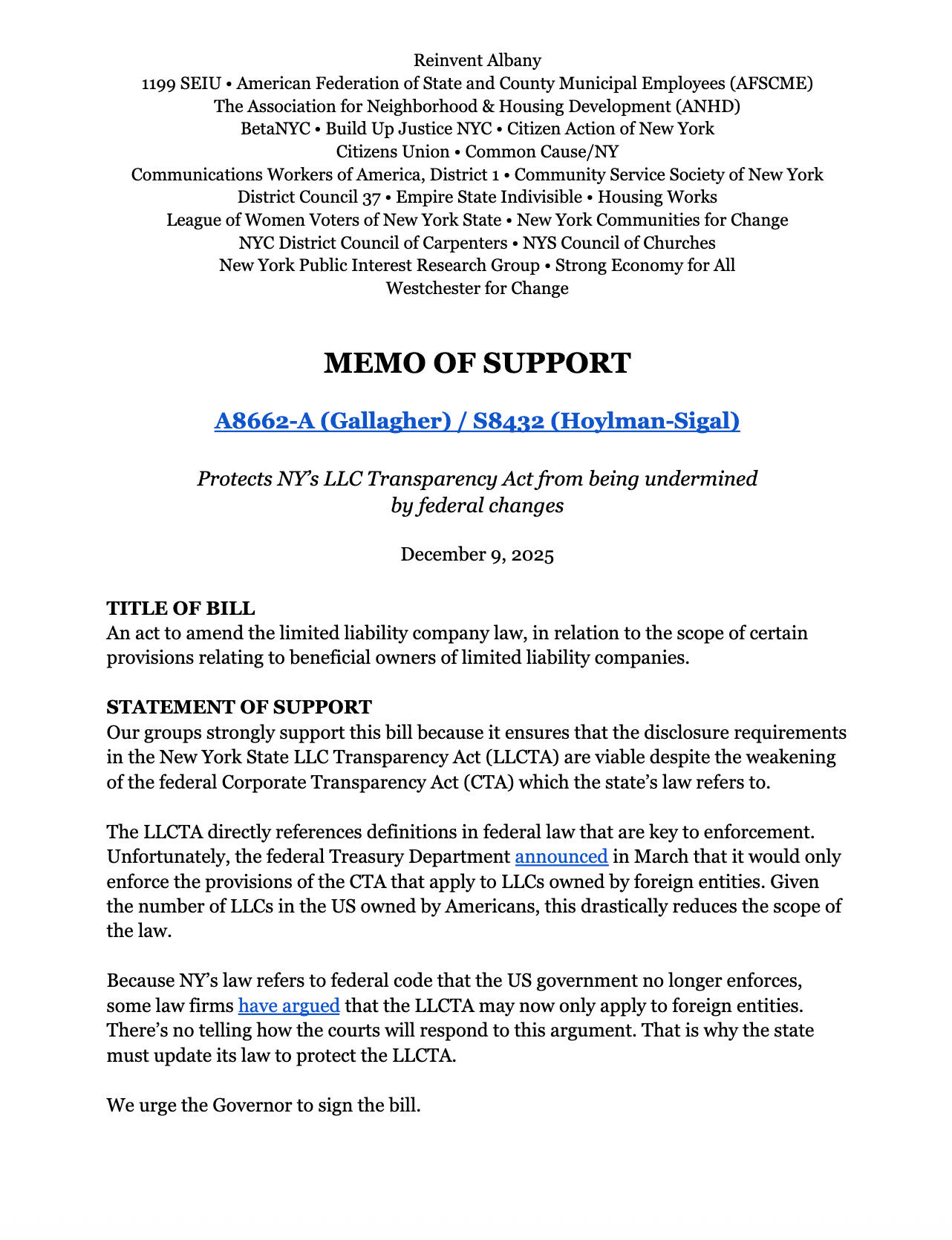 Reinvent Albany
1199 SEIU • American Federation of State and County Municipal Employees (AFSCME)
The Association for Neighborhood & Housing Development (ANHD)
BetaNYC • Build Up Justice NYC • Citizen Action of New York
Citizens Union • Common Cause/NY
Communications Workers of America, District 1 • Community Service Society of New York
District Council 37 • Empire State Indivisible • Housing Works
League of Women Voters of New York State • New York Communities for Change
NYC District Council of Carpenters • NYS Council of Churches
New York Public Interest Research Group • Strong Economy for All
Westchester for Change

MEMO OF SUPPORT

A8662-A (Gallagher) / S8432 (Hoylman-Sigal)

Protects NY's LLC Transparency Act from being undermined by federal changes

December 9, 2025

TITLE OF BILL
An act to amend the limited liability company law, in relation to the scope of certain provisions relating to beneficial owners of limited liability companies.

STATEMENT OF SUPPORT
Our groups strongly support this bill because it ensures that the disclosure requirements in the New York State LLC Transparency Act (LLCTA) are viable despite the weakening of the federal Corporate Transparency Act (CTA) which the state's law refers to.

The LLCTA directly references definitions in federal law that are key to enforcement. Unfortunately, the federal Treasury Department announced in March that it would only enforce the provisions of the CTA that apply to LLCs owned by foreign entities. Given the number of LLCs in the US owned by Americans, this drastically reduces the scope of the law.

Because NY's law refers to federal code that the US government no longer enforces, some law firms have argued that the LLCTA may now only apply to foreign entities. There's no telling how the courts will respond to this argument. That is why the state must update its law to protect the LLCTA.

We urge the Governor to sign the bill.